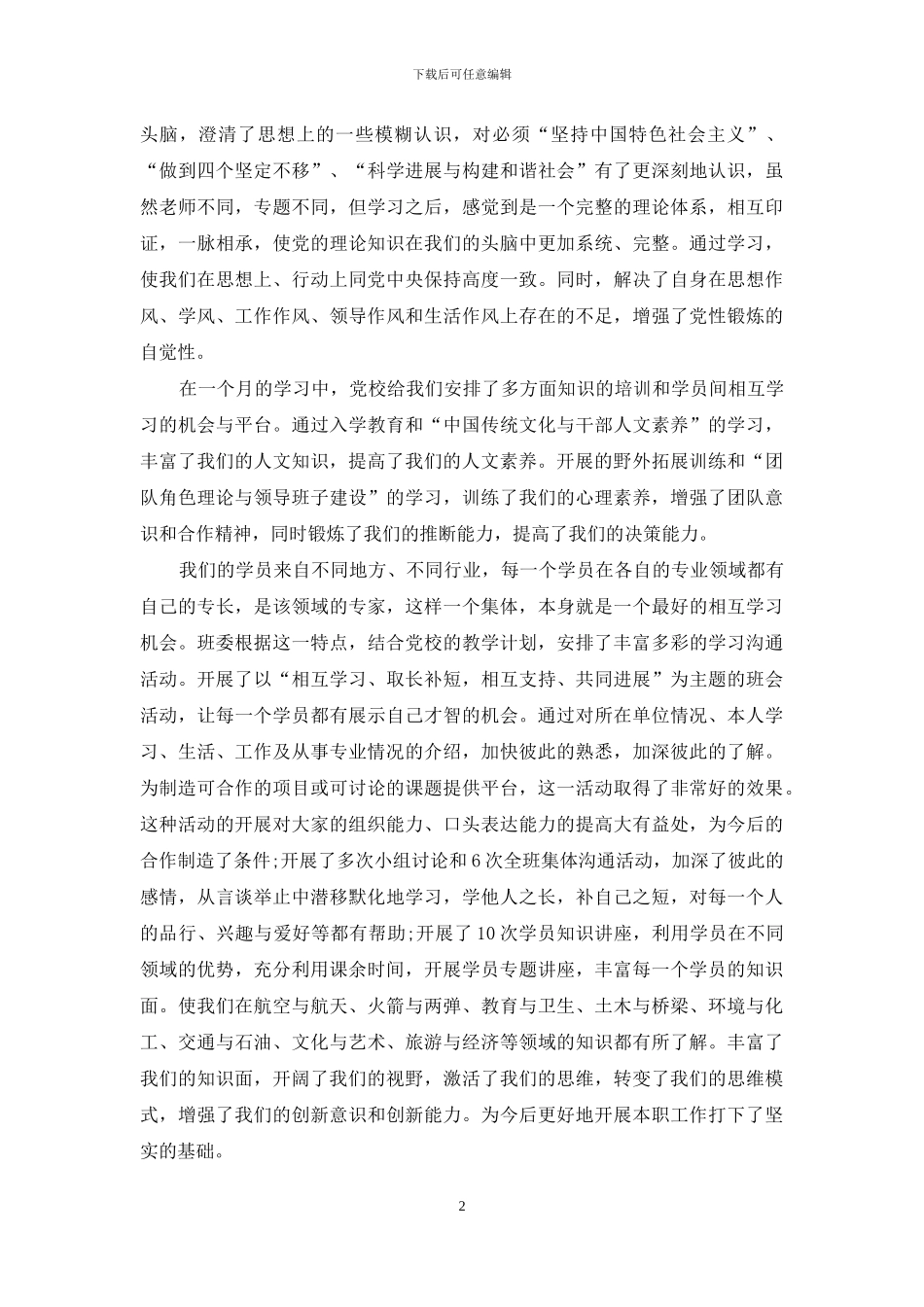 下载后可任意编辑

头脑，澄清了思想上的一些模糊认识，对必须“坚持中国特色社会主义”、“做到四个坚定不移”、“科学进展与构建和谐社会”有了更深刻地认识，虽然老师不同，专题不同，但学习之后，感觉到是一个完整的理论体系，相互印证，一脉相承，使党的理论知识在我们的头脑中更加系统、完整。通过学习，使我们在思想上、行动上同党中央保持高度一致。同时，解决了自身在思想作风、学风、工作作风、领导作风和生活作风上存在的不足，增强了党性锻炼的自觉性。

在一个月的学习中，党校给我们安排了多方面知识的培训和学员间相互学习的机会与平台。通过入学教育和“中国传统文化与干部人文素养”的学习，丰富了我们的人文知识，提高了我们的人文素养。开展的野外拓展训练和“团队角色理论与领导班子建设”的学习，训练了我们的心理素养，增强了团队意识和合作精神，同时锻炼了我们的推断能力，提高了我们的决策能力。

我们的学员来自不同地方、不同行业，每一个学员在各自的专业领域都有自己的专长，是该领域的专家，这样一个集体，本身就是一个最好的相互学习机会。班委根据这一特点，结合党校的教学计划，安排了丰富多彩的学习沟通活动。开展了以“相互学习、取长补短，相互支持、共同进展”为主题的班会活动，让每一个学员都有展示自己才智的机会。通过对所在单位情况、本人学习、生活、工作及从事专业情况的介绍，加快彼此的熟悉，加深彼此的了解。为制造可合作的项目或可讨论的课题提供平台，这一活动取得了非常好的效果。这种活动的开展对大家的组织能力、口头表达能力的提高大有益处，为今后的合作制造了条件;开展了多次小组讨论和 6 次全班集体沟通活动，加深了彼此的感情，从言谈举止中潜移默化地学习，学他人之长，补自己之短，对每一个人的品行、兴趣与爱好等都有帮助;开展了 10 次学员知识讲座，利用学员在不同领域的优势，充分利用课余时间，开展学员专题讲座，丰富每一个学员的知识面。使我们在航空与航天、火箭与两弹、教育与卫生、土木与桥梁、环境与化工、交通与石油、文化与艺术、旅游与经济等领域的知识都有所了解。丰富了我们的知识面，开阔了我们的视野，激活了我们的思维，转变了我们的思维模式，增强了我们的创新意识和创新能力。为今后更好地开展本职工作打下了坚实的基础。

2